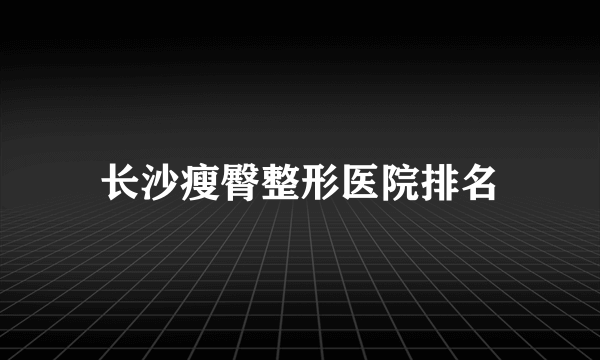 长沙瘦臀整形医院排名